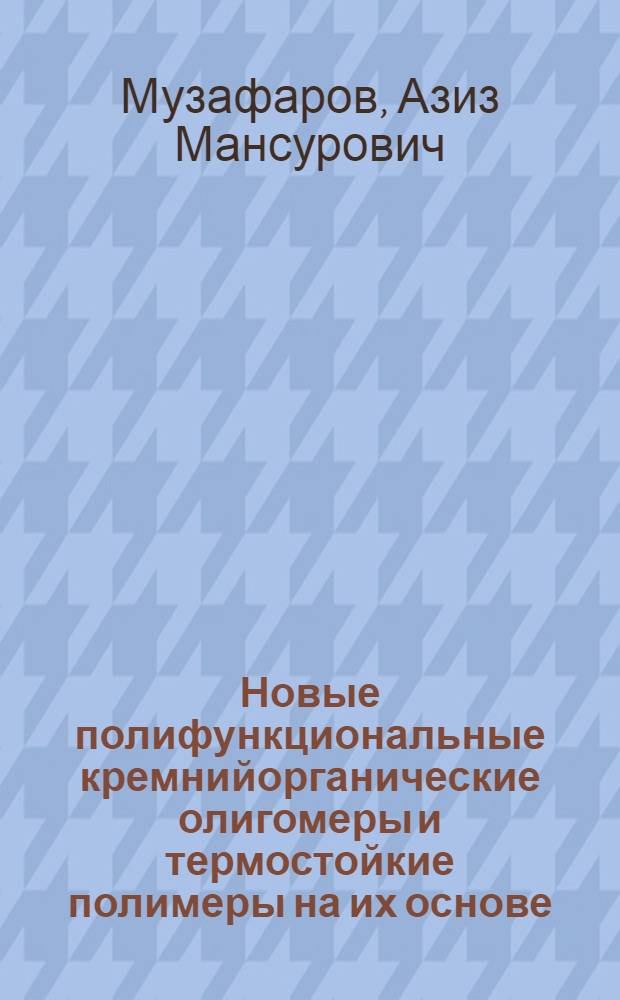 Музафаров, Азиз Мансурович

Новые полифункциональные кремнийорганические олигомеры и термостойкие полимеры на их основе